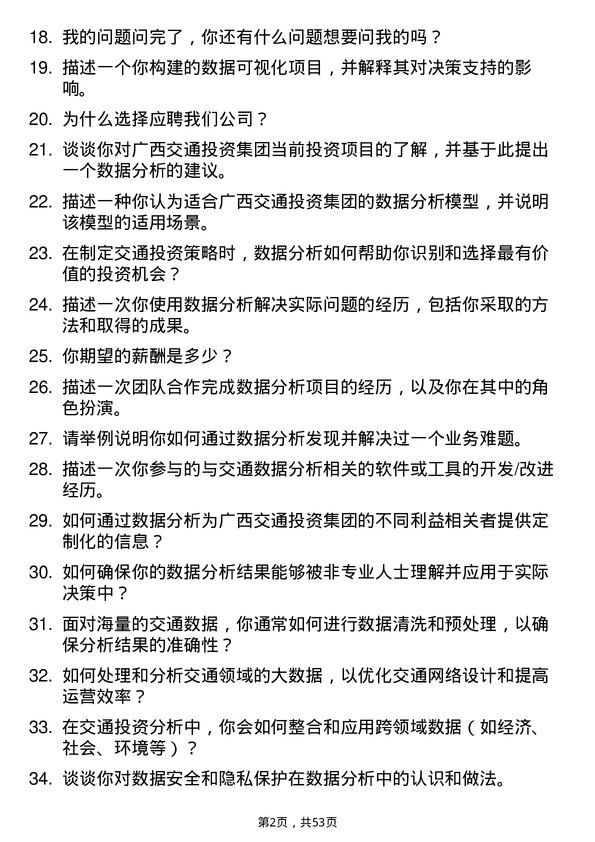 18. 我的问题问完了，你还有什么问题想要问我的吗？

19. 描述一个你构建的数据可视化项目，并解释其对决策支持的影响。

20. 为什么选择应聘我们公司？

21. 谈谈你对广西交通投资集团当前投资项目的了解，并基于此提出一个数据分析的建议。

22. 描述一种你认为适合广西交通投资集团的数据分析模型，并说明该模型的适用场景。

23. 在制定交通投资策略时，数据分析如何帮助你识别和选择最有价值的投资机会？

24. 描述一次你使用数据分析解决实际问题的经历，包括你采取的方法和取得的成果。

25. 你期望的薪酬是多少？

26. 描述一次团队合作完成数据分析项目的经历，以及你在其中的角色扮演。

27. 请举例说明你如何通过数据分析发现并解决过一个业务难题。

28. 描述一次你参与的与交通数据分析相关的软件或工具的开发/改进经历。

29. 如何通过数据分析为广西交通投资集团的不同利益相关者提供定制化的信息？

30. 如何确保你的数据分析结果能够被非专业人士理解并应用于实际决策中？

31. 面对海量的交通数据，你通常如何进行数据清洗和预处理，以确保分析结果的准确性？

32. 如何处理和分析交通领域的大数据，以优化交通网络设计和提高运营效率？

33. 在交通投资分析中，你会如何整合和应用跨领域数据（如经济、社会、环境等）？

34. 谈谈你对数据安全和隐私保护在数据分析中的认识和做法。

第2页，共53页